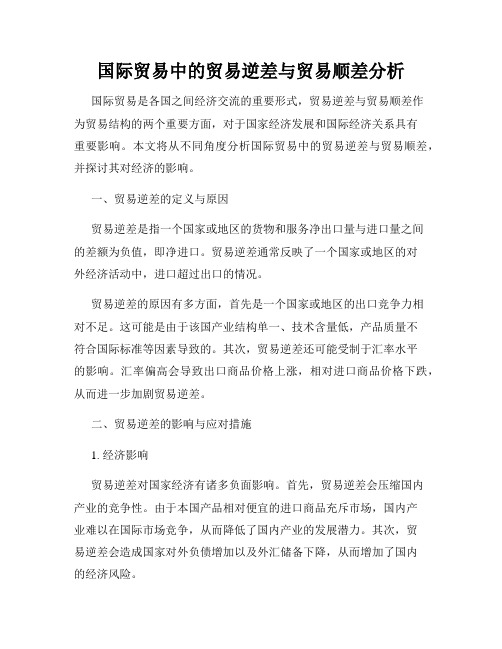 国际贸易中的贸易逆差与贸易顺差分析

国际贸易是各国之间经济交流的重要形式，贸易逆差与贸易顺差作为贸易结构的两个重要方面，对于国家经济发展和国际经济关系具有重要影响。本文将从不同角度分析国际贸易中的贸易逆差与贸易顺差，并探讨其对经济的影响。

一、贸易逆差的定义与原因

贸易逆差是指一个国家或地区的货物和服务净出口量与进口量之间的差额为负值，即净进口。贸易逆差通常反映了一个国家或地区的对外经济活动中，进口超过出口的情况。

贸易逆差的原因有多方面，首先是一个国家或地区的出口竞争力相对不足。这可能是由于该国产业结构单一、技术含量低，产品质量不符合国际标准等因素导致的。其次，贸易逆差还可能受制于汇率水平的影响。汇率偏高会导致出口商品价格上涨，相对进口商品价格下跌，从而进一步加剧贸易逆差。

二、贸易逆差的影响与应对措施

1. 经济影响

贸易逆差对国家经济有诸多负面影响。首先，贸易逆差会压缩国内产业的竞争性。由于本国产品相对便宜的进口商品充斥市场，国内产业难以在国际市场竞争，从而降低了国内产业的发展潜力。其次，贸易逆差会造成国家对外负债增加以及外汇储备下降，从而增加了国内的经济风险。